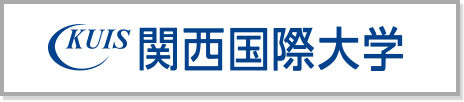 KUIS 関西国際大学